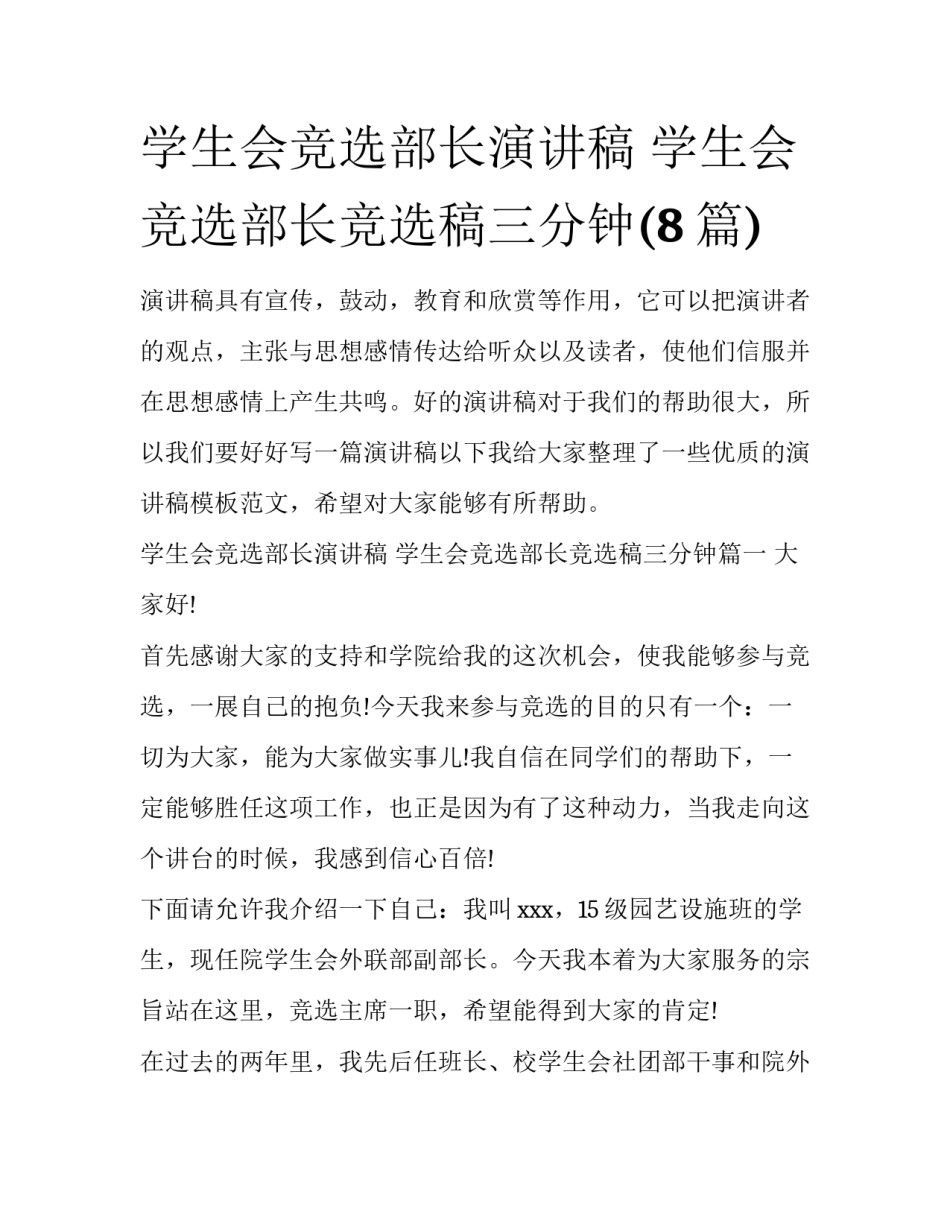 学生会竞选部长演讲稿 学生会竞选部长竞选稿三分钟(8 篇)

演讲稿具有宣传，鼓动，教育和欣赏等作用，它可以把演讲者的观点，主张与思想感情传达给听众以及读者，使他们信服并在思想感情上产生共鸣。好的演讲稿对于我们的帮助很大，所以我们要好好写一篇演讲稿以下我给大家整理了一些优质的演讲稿模板范文，希望对大家能够有所帮助。

学生会竞选部长演讲稿 学生会竞选部长竞选稿三分钟篇一 大家好!

首先感谢大家的支持和学院给我的这次机会，使我能够参与竞选，一展自己的抱负!今天我来参与竞选的目的只有一个：一切为大家，能为大家做实事儿!我自信在同学们的帮助下，一定能够胜任这项工作，也正是因为有了这种动力，当我走向这个讲台的时候，我感到信心百倍!

下面请允许我介绍一下自己：我叫 xxx，15 级园艺设施班的学生，现任院学生会外联部副部长。今天我本着为大家服务的宗旨站在这里，竞选主席一职，希望能得到大家的肯定!

在过去的两年里，我先后任班长、校学生会社团部干事和院外